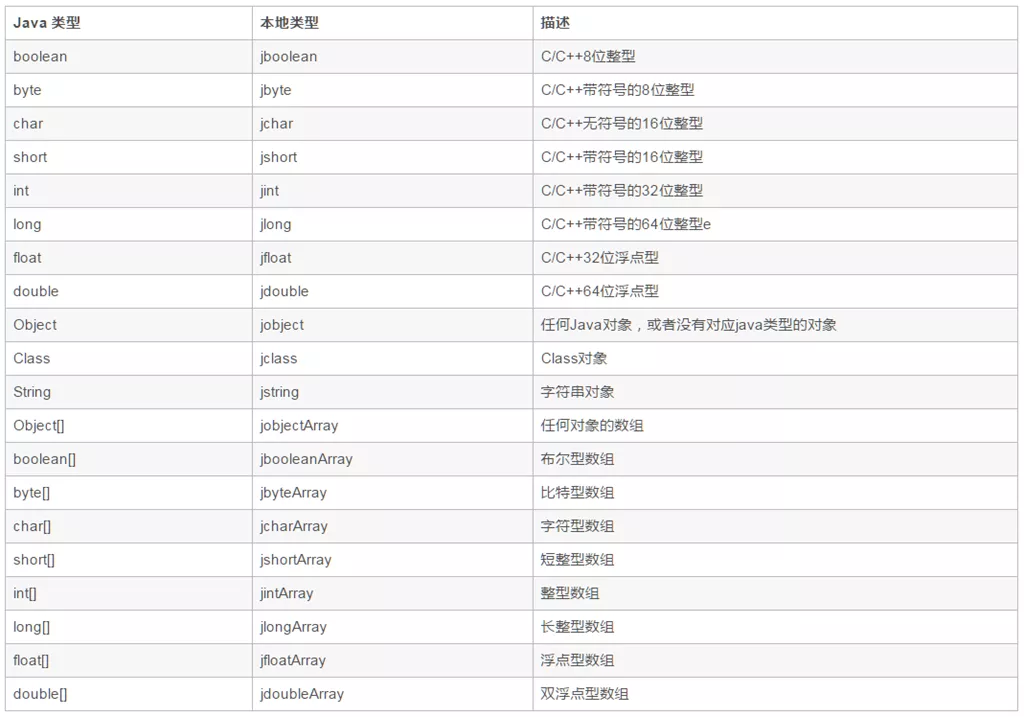 | Java 类型 | 本地类型 | 描述 |
|---|---|---|
| boolean | jboolean | C/C++8位整型 |
| byte | jbyte | C/C++带符号的8位整型 |
| char | jchar | C/C++无符号的16位整型 |
| short | jshort | C/C++带符号的16位整型 |
| int | jint | C/C++带符号的32位整型 |
| long | jlong | C/C++带符号的64位整型e |
| float | jfloat | C/C++32位浮点型 |
| double | jdouble | C/C++64位浮点型 |
| Object | jobject | 任何Java对象，或者没有对应java类型的对象 |
| Class | jclass | Class对象 |
| String | jstring | 字符串对象 |
| Object[] | jobjectArray | 任何对象的数组 |
| boolean[] | jbooleanArray | 布尔型数组 |
| byte[] | jbyteArray | 比特型数组 |
| char[] | jcharArray | 字符型数组 |
| short[] | jshortArray | 短整型数组 |
| int[] | jintArray | 整型数组 |
| long[] | jlongArray | 长整型数组 |
| float[] | jfloatArray | 浮点型数组 |
| double[] | jdoubleArray | 双浮点型数组 |